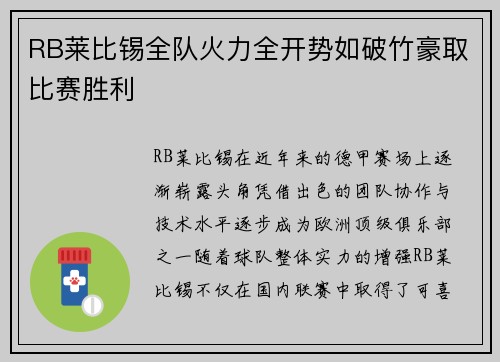 RB莱比锡全队火力全开势如破竹豪取比赛胜利

RB莱比锡在近年来的德甲赛场上逐渐崭露头角凭借出色的团队协作与技术水平逐步成为欧洲顶级俱乐部之一随着球队整体实力的增强RB莱比锡不仅在国内联赛中取得了可喜